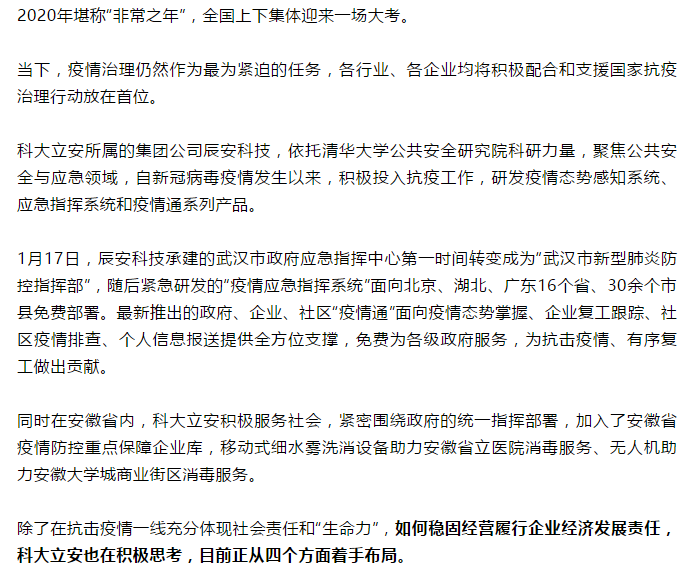 2020年堪称“非常之年”，全国上下集体迎来一场大考。

当下，疫情治理仍然作为最为紧迫的任务，各行业、各企业均将积极配合和支援国家抗疫治理行动放在首位。

科大立安所属的集团公司辰安科技，依托清华大学公共安全研究院科研力量，聚焦公共安全与应急领域，自新冠病毒疫情发生以来，积极投入抗疫工作，研发疫情态势感知系统、应急指挥系统和疫情通系列产品。

1月17日，辰安科技承建的武汉市政府应急指挥中心第一时间转变成为“武汉市新型肺炎防控指挥部”，随后紧急研发的“疫情应急指挥系统“面向北京、湖北、广东16个省、30余个市县免费部署。最新推出的政府、企业、社区“疫情通“面向疫情态势掌握、企业复工跟踪、社区疫情排查、个人信息报送提供全方位支撑，免费为各级政府服务，为抗击疫情、有序复工做出贡献。

同时在安徽省内，科大立安积极服务社会，紧密围绕政府的统一指挥部署，加入了安徽省疫情防控重点保障企业库，移动式细水雾洗消设备助力安徽省立医院消毒服务、无人机助力安徽大学城商业街区消毒服务。

除了在抗击疫情一线充分体现社会责任和“生命力”，如何稳固经营履行企业经济发展责任，科大立安也在积极思考，目前正从四个方面着手布局。